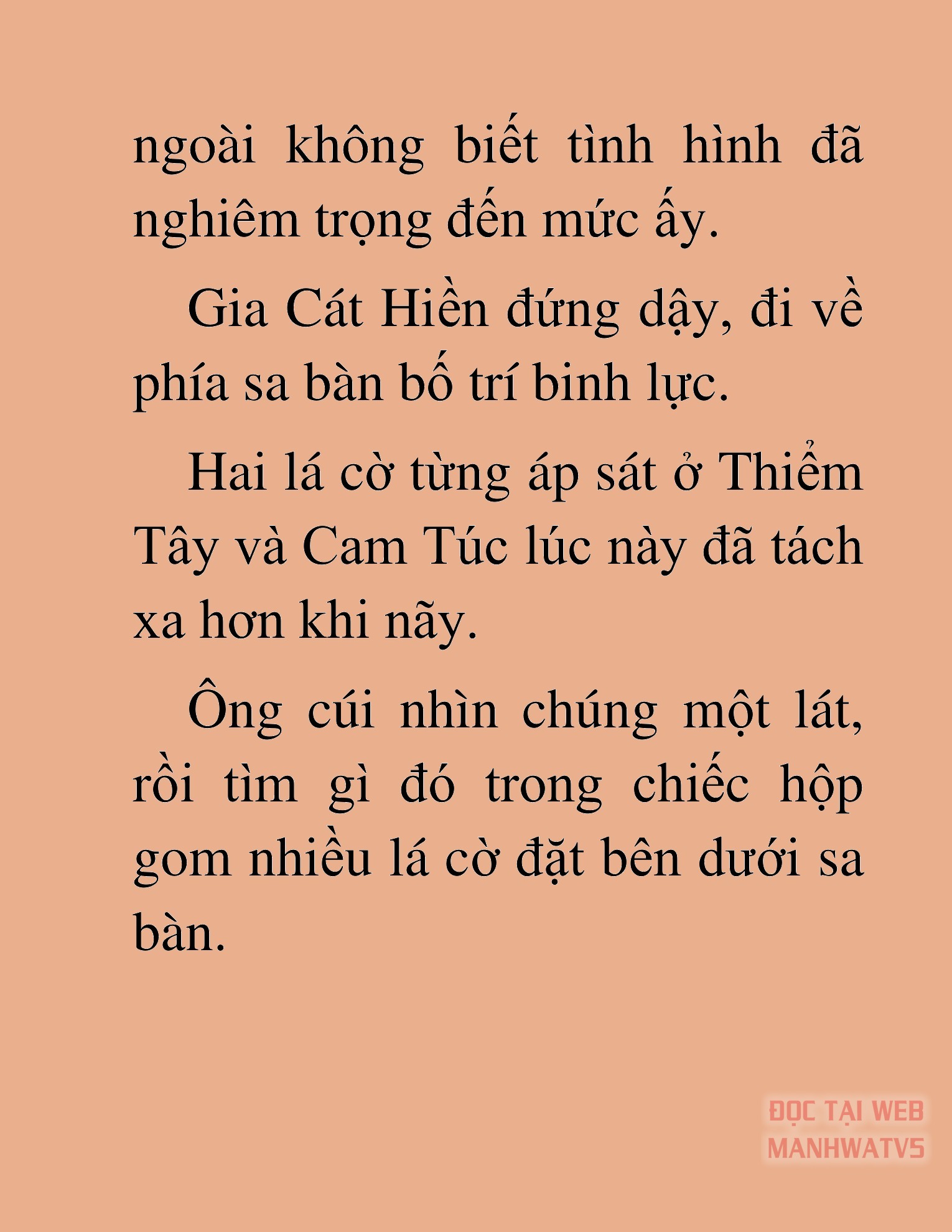 ngoài không biết tình hình đã nghiêm trọng đến mức ấy.

Gia Cát Hiền đứng dậy, đi về phía sa bàn bố trí binh lực.

Hai lá cờ từng áp sát ở Thiểm Tây và Cam Túc lúc này đã tách xa hơn khi nãy.

Ông cúi nhìn chúng một lát, rồi tìm gì đó trong chiếc hộp gom nhiều lá cờ đặt bên dưới sa bàn.

ĐỌC TẠI WEB MANHWATV5